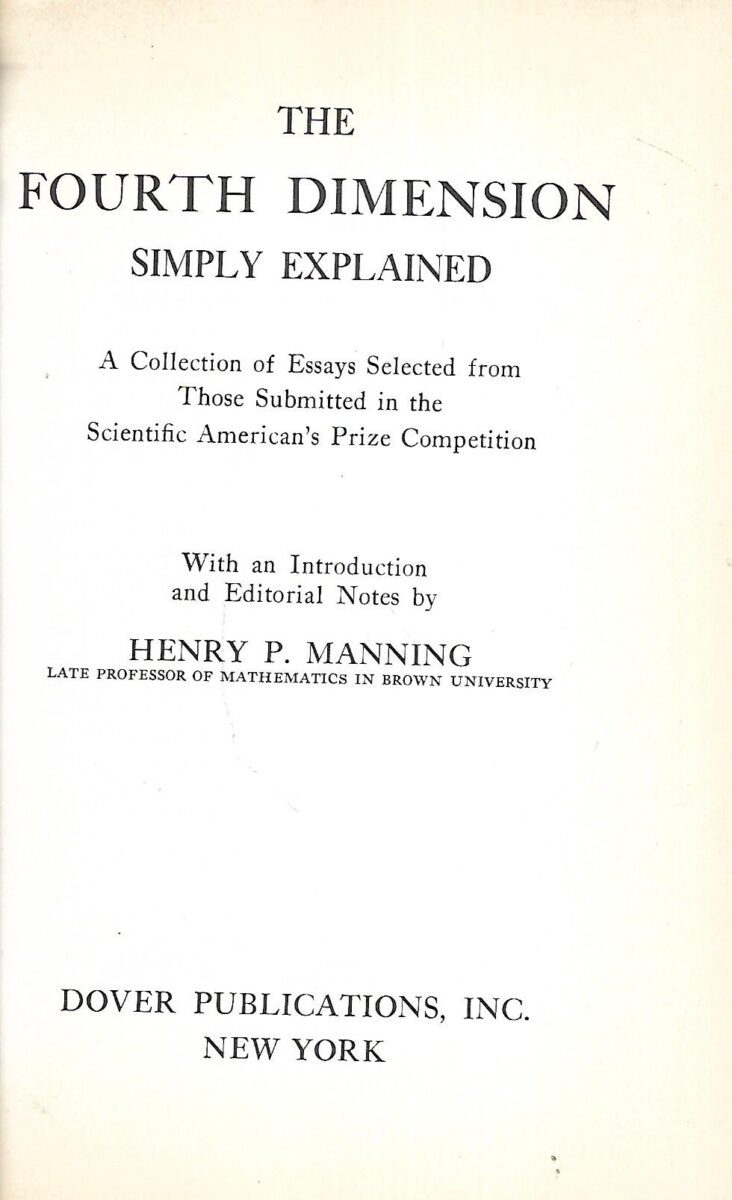 THE
FOURTH DIMENSION
SIMPLY EXPLAINED

A Collection of Essays Selected from Those Submitted in the Scientific American's Prize Competition

With an Introduction and Editorial Notes by

HENRY P. MANNING
LATE PROFESSOR OF MATHEMATICS IN BROWN UNIVERSITY

DOVER PUBLICATIONS, INC.
NEW YORK